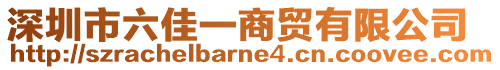 深圳市六佳一商贸有限公司
http://szrachelbarne4.cn.coovee.com